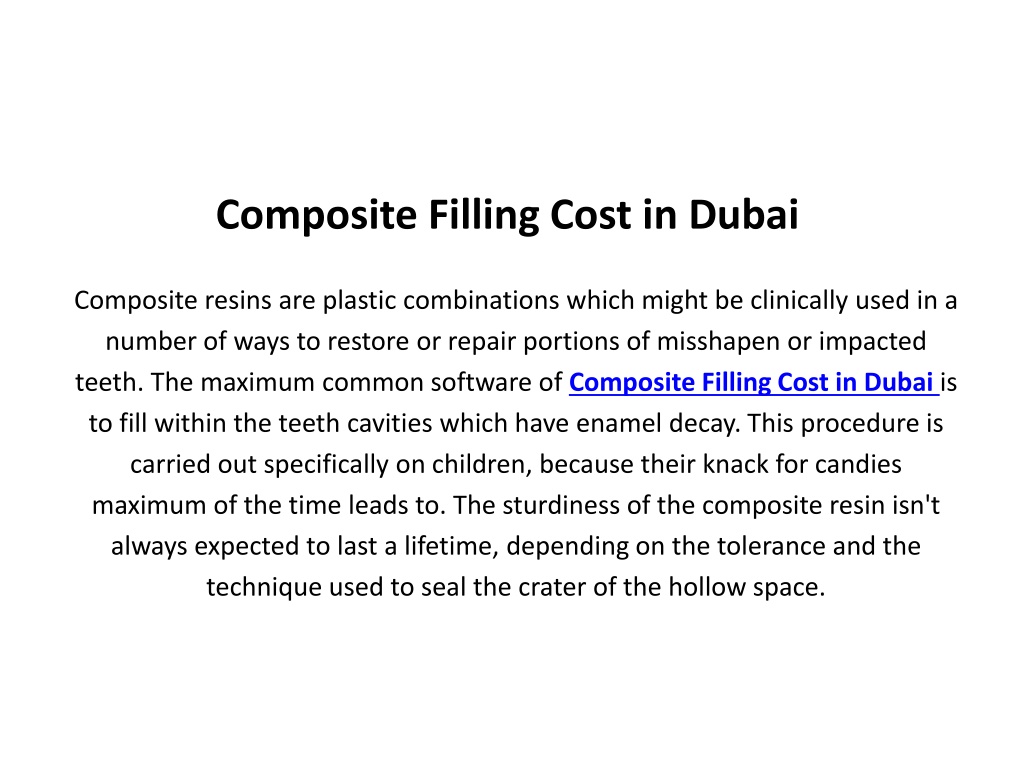 Composite Filling Cost in Dubai

Composite resins are plastic combinations which might be clinically used in a number of ways to restore or repair portions of misshapen or impacted teeth. The maximum common software of Composite Filling Cost in Dubai is to fill within the teeth cavities which have enamel decay. This procedure is carried out specifically on children, because their knack for candies maximum of the time leads to. The sturdiness of the composite resin isn't always expected to last a lifetime, depending on the tolerance and the technique used to seal the crater of the hollow space.